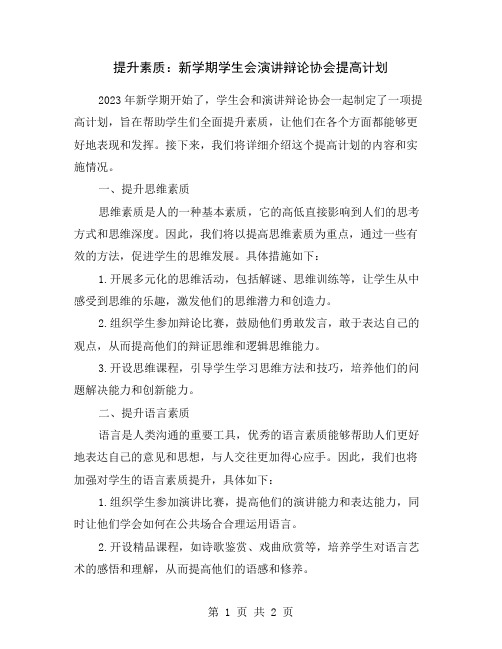 提升素质：新学期学生会演讲辩论协会提高计划

2023年新学期开始了，学生会和演讲辩论协会一起制定了一项提高计划，旨在帮助学生们全面提升素质，让他们在各个方面都能够更好地表现和发挥。接下来，我们将详细介绍这个提高计划的内容和实施情况。

一、提升思维素质

思维素质是人的一种基本素质，它的高低直接影响到人们的思考方式和思维深度。因此，我们将以提高思维素质为重点，通过一些有效的方法，促进学生的思维发展。具体措施如下：

1.开展多元化的思维活动，包括解谜、思维训练等，让学生从中感受到思维的乐趣，激发他们的思维潜力和创造力。

2.组织学生参加辩论比赛，鼓励他们勇敢发言，敢于表达自己的观点，从而提高他们的辩证思维和逻辑思维能力。

3.开设思维课程，引导学生学习思维方法和技巧，培养他们的问题解决能力和创新能力。

二、提升语言素质

语言是人类沟通的重要工具，优秀的语言素质能够帮助人们更好地表达自己的意见和思想，与人交往更加得心应手。因此，我们也将加强对学生的语言素质提升，具体如下：

1.组织学生参加演讲比赛，提高他们的演讲能力和表达能力，同时让他们学会如何在公共场合合理运用语言。

2.开设精品课程，如诗歌鉴赏、戏曲欣赏等，培养学生对语言艺术的感悟和理解，从而提高他们的语感和修养。

第 1 页 共 2 页